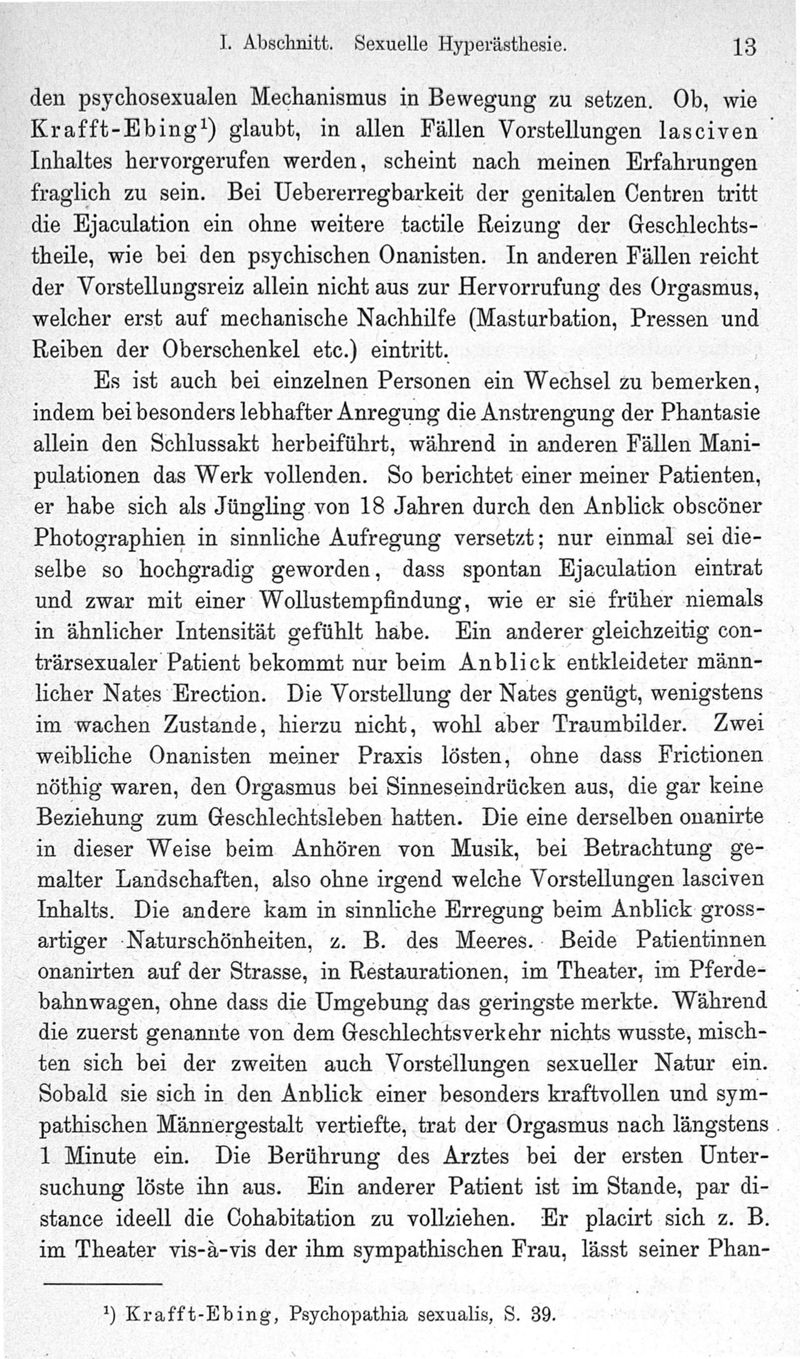 I. Abschnitt. Sexuelle Hyperästhesie. 13

den psychosexualen Mechanismus in Bewegung zu setzen. Ob, wie Krafft-Ebing¹) glaubt, in allen Fällen Vorstellungen lasciven Inhaltes hervorgerufen werden, scheint nach meinen Erfahrungen fraglich zu sein. Bei Uebererregbarkeit der genitalen Centren tritt die Ejaculation ein ohne weitere tactile Reizung der Geschlechtstheile, wie bei den psychischen Onanisten. In anderen Fällen reicht der Vorstellungsreiz allein nicht aus zur Hervorrufung des Orgasmus, welcher erst auf mechanische Nachhilfe (Masturbation, Pressen und Reiben der Oberschenkel etc.) eintritt.

Es ist auch bei einzelnen Personen ein Wechsel zu bemerken, indem bei besonders lebhafter Anregung die Anstrengung der Phantasie allein den Schlussakt herbeiführt, während in anderen Fällen Manipulationen das Werk vollenden. So berichtet einer meiner Patienten, er habe sich als Jüngling von 18 Jahren durch den Anblick obscöner Photographien in sinnliche Aufregung versetzt; nur einmal sei dieselbe so hochgradig geworden, dass spontan Ejaculation eintrat und zwar mit einer Wollustempfindung, wie er sie früher niemals in ähnlicher Intensität gefühlt habe. Ein anderer gleichzeitig conträrsexualer Patient bekommt nur beim Anblick entkleideter männlicher Nates Erection. Die Vorstellung der Nates genügt, wenigstens im wachen Zustande, hierzu nicht, wohl aber Traumbilder. Zwei weibliche Onanisten meiner Praxis lösten, ohne dass Frictionen nöthig waren, den Orgasmus bei Sinneseindrücken aus, die gar keine Beziehung zum Geschlechtsleben hatten. Die eine derselben onanirte in dieser Weise beim Anhören von Musik, bei Betrachtung gemalter Landschaften, also ohne irgend welche Vorstellungen lasciven Inhalts. Die andere kam in sinnliche Erregung beim Anblick grossartiger Naturschönheiten, z. B. des Meeres. Beide Patientinnen onanirten auf der Strasse, in Restaurationen, im Theater, im Pferdebahnwagen, ohne dass die Umgebung das geringste merkte. Während die zuerst genannte von dem Geschlechtsverkehr nichts wusste, mischten sich bei der zweiten auch Vorstellungen sexueller Natur ein. Sobald sie sich in den Anblick einer besonders kraftvollen und sympathischen Männergestalt vertiefte, trat der Orgasmus nach längstens 1 Minute ein. Die Berührung des Arztes bei der ersten Untersuchung löste ihn aus. Ein anderer Patient ist im Stande, par distance ideell die Cohabitation zu vollziehen. Er placirt sich z. B. im Theater vis-à-vis der ihm sympathischen Frau, lässt seiner Phan-

¹) Krafft-Ebing, Psychopathia sexualis, S. 39.